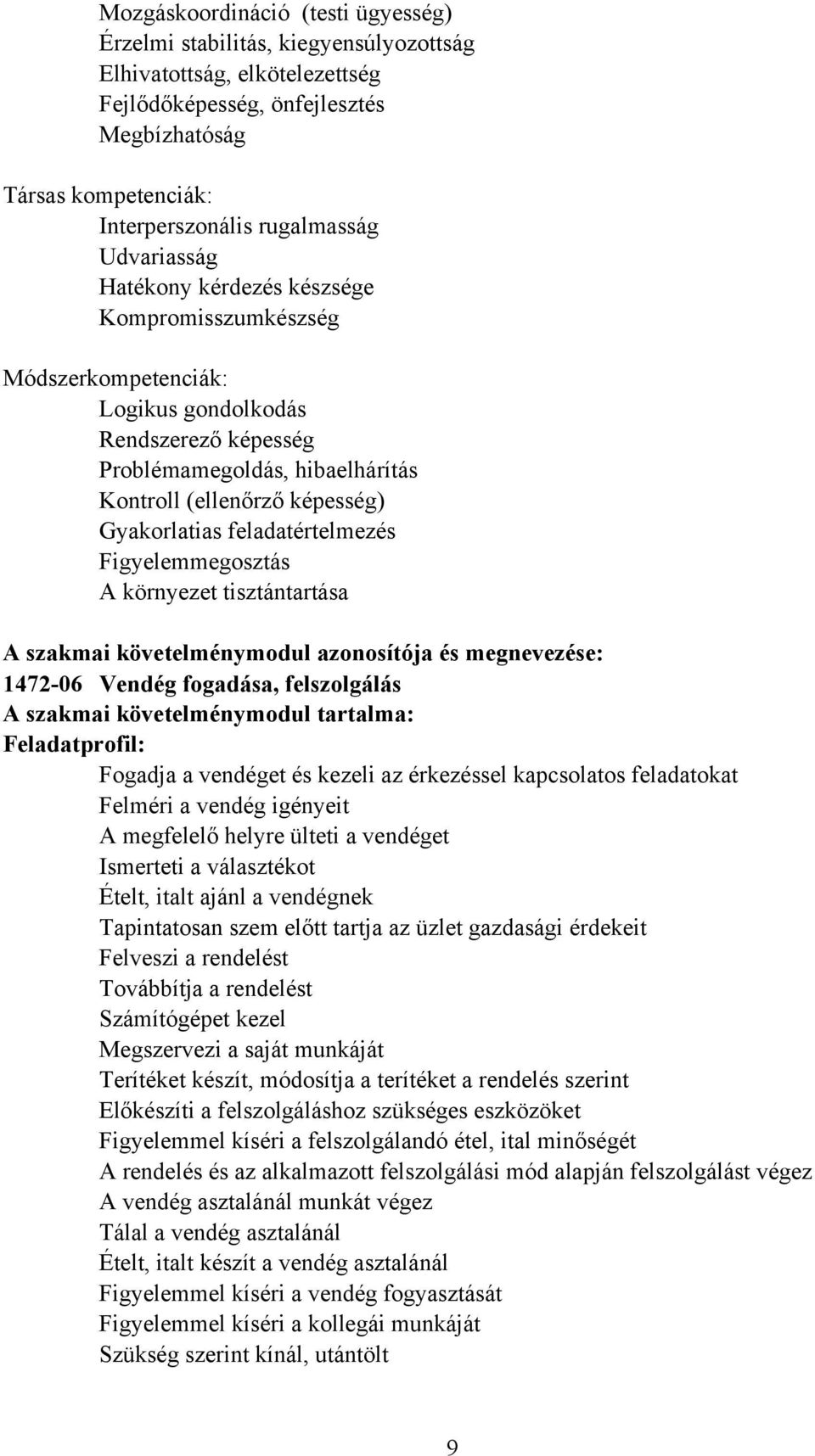 Mozgáskoordináció (testi ügyesség)
Érzelmi stabilitás, kiegyensúlyozottság
Elhivatottság, elkötelezettség
Fejlődőképesség, önfejlesztés
Megbízhatóság

Társas kompetenciák:
Interperszonális rugalmasság
Udvariasság
Hatékony kérdezés készsége
Kompromisszumkészség

Módszerkompetenciák:
Logikus gondolkodás
Rendszerező képesség
Problémamegoldás, hibaelhárítás
Kontroll (ellenőrző képesség)
Gyakorlatias feladatértelmezés
Figyelemmegosztás
A környezet tisztántartása

A szakmai követelménymodul azonosítója és megnevezése:
1472-06 Vendég fogadása, felszolgálás
A szakmai követelménymodul tartalma:
Feladatprofil:
Fogadja a vendéget és kezeli az érkezéssel kapcsolatos feladatokat
Felméri a vendég igényeit
A megfelelő helyre ülteti a vendéget
Ismerteti a választékot
Ételt, italt ajánl a vendégnek
Tapintatosan szem előtt tartja az üzlet gazdasági érdekeit
Felveszi a rendelést
Továbbítja a rendelést
Számítógépet kezel
Megszervezi a saját munkáját
Terítéket készít, módosítja a terítéket a rendelés szerint
Előkészíti a felszolgáláshoz szükséges eszközöket
Figyelemmel kíséri a felszolgálandó étel, ital minőségét
A rendelés és az alkalmazott felszolgálási mód alapján felszolgálást végez
A vendég asztalánál munkát végez
Tálal a vendég asztalánál
Ételt, italt készít a vendég asztalánál
Figyelemmel kíséri a vendég fogyasztását
Figyelemmel kíséri a kollegái munkáját
Szükség szerint kínál, utántölt

9